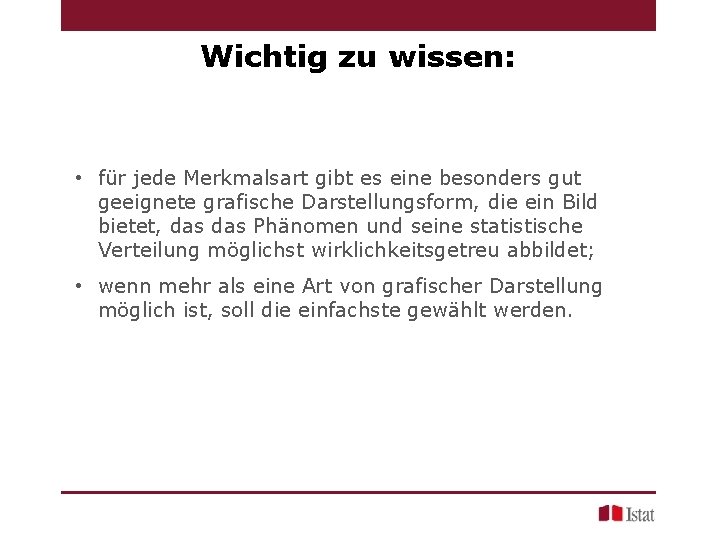 Wichtig zu wissen:

• für jede Merkmalsart gibt es eine besonders gut geeignete grafische Darstellungsform, die ein Bild bietet, das das Phänomen und seine statistische Verteilung möglichst wirklichkeitsgetreu abbildet;

• wenn mehr als eine Art von grafischer Darstellung möglich ist, soll die einfachste gewählt werden.

Istat